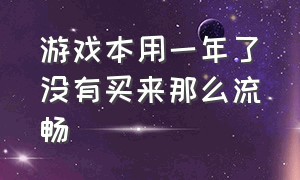 游戏本用一年了没有买来那么流畅